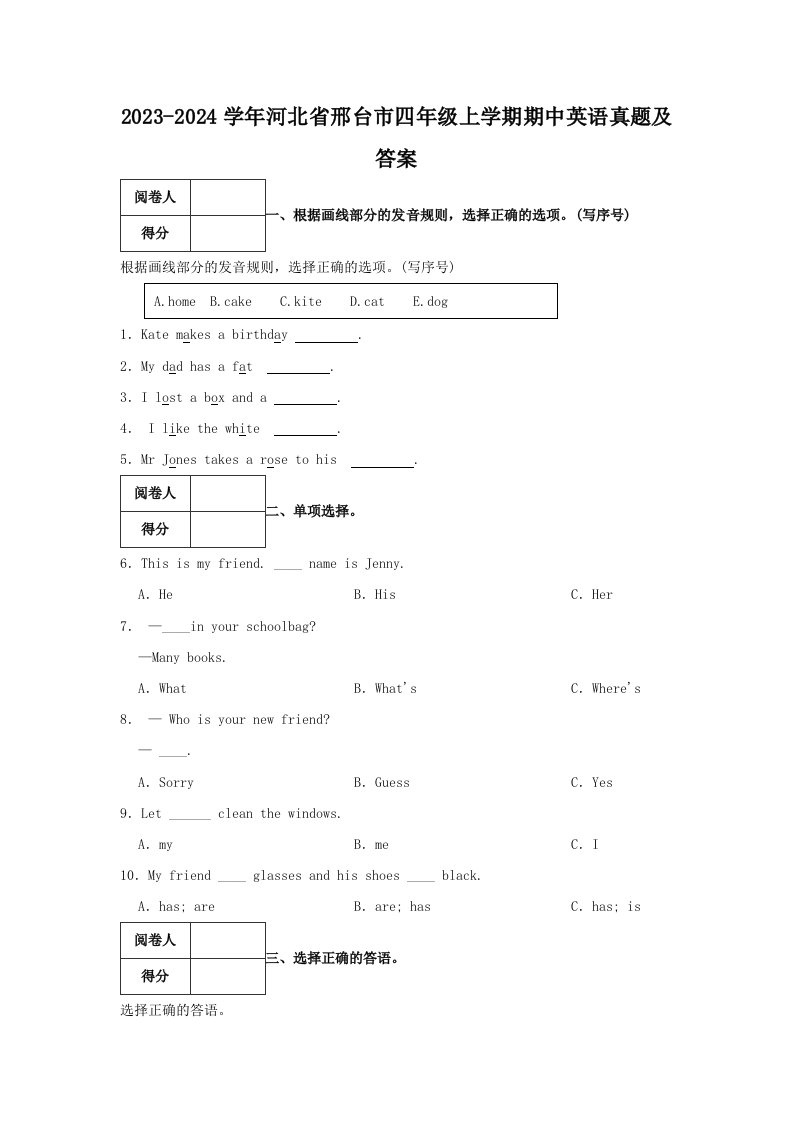 2023-2024 学年河北省邢台市四年级上学期期中英语真题及答案

| 阅卷人 |  |
|---|---|
| 得分 |  |

一、根据画线部分的发音规则，选择正确的选项。(写序号)

根据画线部分的发音规则，选择正确的选项。(写序号)

A.home B.cake C.kite D.cat E.dog

1. Kate makes a birthday ________.

2. My dad has a fat ________.

3. I lost a box and a ________.

4. I like the white ________.

5. Mr Jones takes a rose to his ________.

| 阅卷人 |  |
|---|---|
| 得分 |  |

二、单项选择。

6. This is my friend. ____ name is Jenny.

A. He B. His C. Her

7. —____in your schoolbag?

—Many books.

A. What B. What's C. Where's

8. — Who is your new friend?

— ____.

A. Sorry B. Guess C. Yes

9. Let ______ clean the windows.

A. my B. me C. I

10. My friend ____ glasses and his shoes ____ black.

A. has; are B. are; has C. has; is

| 阅卷人 |  |
|---|---|
| 得分 |  |

三、选择正确的答语。

选择正确的答语。